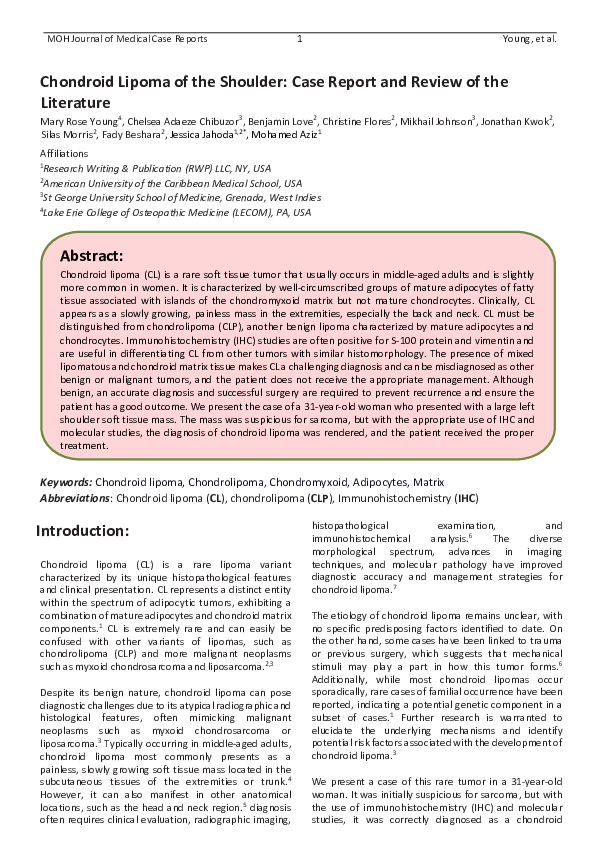 MOH Journal of Medical Case Reports 1 Young, et al.

Chondroid Lipoma of the Shoulder: Case Report and Review of the Literature

Mary Rose Young$^4$, Chelsea Adaeze Chibuzor$^3$, Benjamin Love$^2$, Christine Flores$^2$, Mikhail Johnson$^3$, Jonathan Kwok$^2$, Silas Morris$^2$, Fady Beshara$^2$, Jessica Jahoda$^{1,2*}$, Mohamed Aziz$^1$

Affiliations
$^1$Research Writing & Publication (RWP) LLC, NY, USA
$^2$American University of the Caribbean Medical School, USA
$^3$St George University School of Medicine, Grenada, West Indies
$^4$Lake Erie College of Osteopathic Medicine (LECOM), PA, USA

Abstract:
Chondroid lipoma (CL) is a rare soft tissue tumor that usually occurs in middle-aged adults and is slightly more common in women. It is characterized by well-circumscribed groups of mature adipocytes of fatty tissue associated with islands of the chondromyxoid matrix but not mature chondrocytes. Clinically, CL appears as a slowly growing, painless mass in the extremities, especially the back and neck. CL must be distinguished from chondrolipoma (CLP), another benign lipoma characterized by mature adipocytes and chondrocytes. Immunohistochemistry (IHC) studies are often positive for S-100 protein and vimentin and are useful in differentiating CL from other tumors with similar histomorphology. The presence of mixed lipomatous and chondroid matrix tissue makes CL a challenging diagnosis and can be misdiagnosed as other benign or malignant tumors, and the patient does not receive the appropriate management. Although benign, an accurate diagnosis and successful surgery are required to prevent recurrence and ensure the patient has a good outcome. We present the case of a 31-year-old woman who presented with a large left shoulder soft tissue mass. The mass was suspicious for sarcoma, but with the appropriate use of IHC and molecular studies, the diagnosis of chondroid lipoma was rendered, and the patient received the proper treatment.

Keywords: Chondroid lipoma, Chondrolipoma, Chondromyxoid, Adipocytes, Matrix
Abbreviations: Chondroid lipoma (CL), chondrolipoma (CLP), Immunohistochemistry (IHC)

Introduction:

Chondroid lipoma (CL) is a rare lipoma variant characterized by its unique histopathological features and clinical presentation. CL represents a distinct entity within the spectrum of adipocytic tumors, exhibiting a combination of mature adipocytes and chondroid matrix components.$^1$ CL is extremely rare and can easily be confused with other variants of lipomas, such as chondrolipoma (CLP) and more malignant neoplasms such as myxoid chondrosarcoma and liposarcoma.$^{2,3}$

Despite its benign nature, chondroid lipoma can pose diagnostic challenges due to its atypical radiographic and histological features, often mimicking malignant neoplasms such as myxoid chondrosarcoma or liposarcoma.$^3$ Typically occurring in middle-aged adults, chondroid lipoma most commonly presents as a painless, slowly growing soft tissue mass located in the subcutaneous tissues of the extremities or trunk.$^4$ However, it can also manifest in other anatomical locations, such as the head and neck region.$^5$ diagnosis often requires clinical evaluation, radiographic imaging, histopathological examination, and immunohistochemical analysis.$^6$ The diverse morphological spectrum, advances in imaging techniques, and molecular pathology have improved diagnostic accuracy and management strategies for chondroid lipoma.$^7$

The etiology of chondroid lipoma remains unclear, with no specific predisposing factors identified to date. On the other hand, some cases have been linked to trauma or previous surgery, which suggests that mechanical stimuli may play a part in how this tumor forms.$^6$ Additionally, while most chondroid lipomas occur sporadically, rare cases of familial occurrence have been reported, indicating a potential genetic component in a subset of cases.$^1$ Further research is warranted to elucidate the underlying mechanisms and identify potential risk factors associated with the development of chondroid lipoma.$^3$

We present a case of this rare tumor in a 31-year-old woman. It was initially suspicious for sarcoma, but with the use of immunohistochemistry (IHC) and molecular studies, it was correctly diagnosed as a chondroid